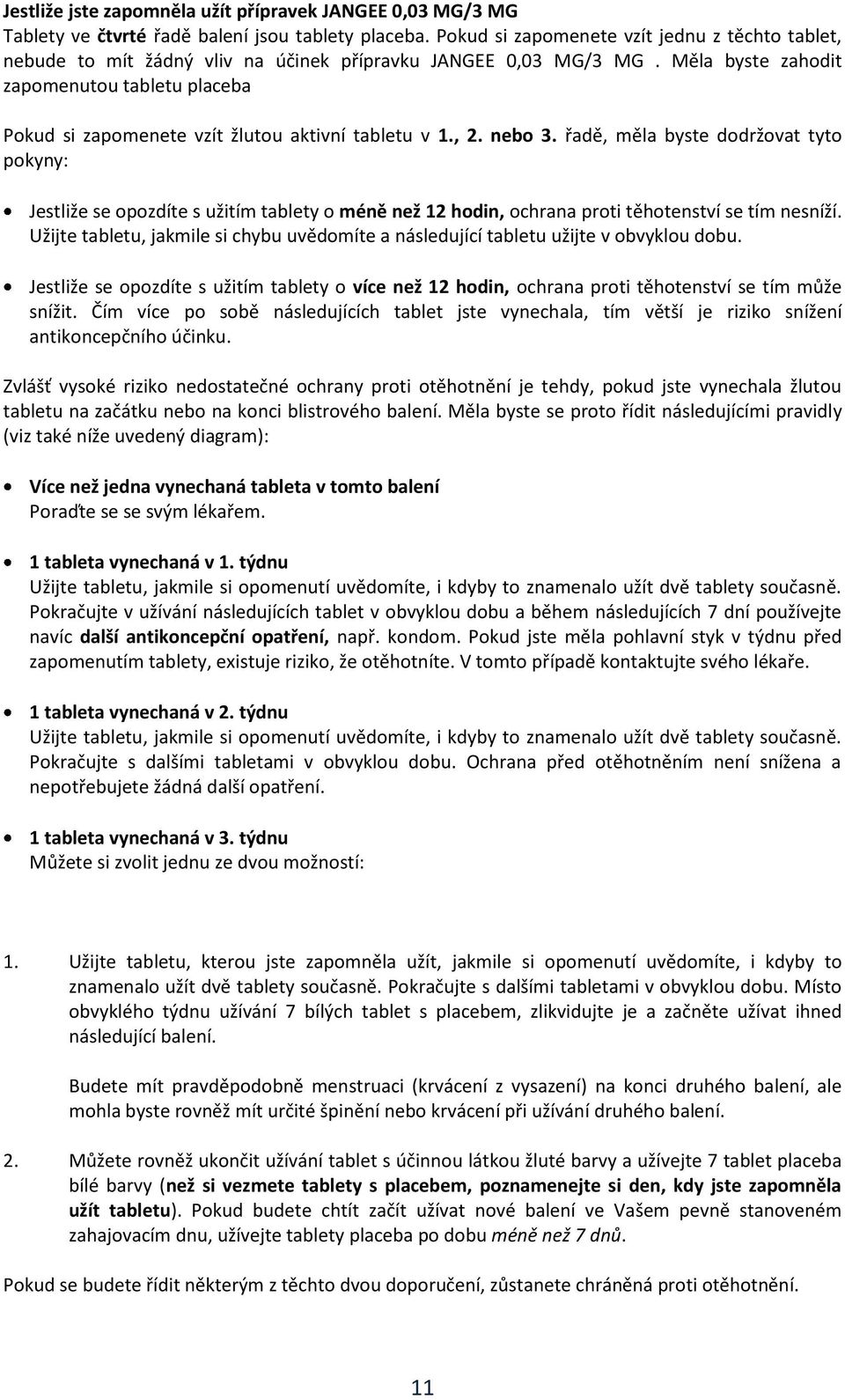 Jestliže jste zapomněla užít přípravek JANGEE 0,03 MG/3 MG
Tablety ve čtvrté řadě balení jsou tablety placeba. Pokud si zapomenete vzít jednu z těchto tablet, nebude to mít žádný vliv na účinek přípravku JANGEE 0,03 MG/3 MG . Měla byste zahodit zapomenutou tabletu placeba

Pokud si zapomenete vzít žlutou aktivní tabletu v 1., 2. nebo 3. řadě, měla byste dodržovat tyto pokyny:

• Jestliže se opozdíte s užitím tablety o méně než 12 hodin, ochrana proti těhotenství se tím nesníží. Užijte tabletu, jakmile si chybu uvědomíte a následující tabletu užijte v obvyklou dobu.

• Jestliže se opozdíte s užitím tablety o více než 12 hodin, ochrana proti těhotenství se tím může snížit. Čím více po sobě následujících tablet jste vynechala, tím větší je riziko snížení antikoncepčního účinku.

Zvlášť vysoké riziko nedostatečné ochrany proti otěhotnění je tehdy, pokud jste vynechala žlutou tabletu na začátku nebo na konci blistrového balení. Měla byste se proto řídit následujícími pravidly (viz také níže uvedený diagram):

• Více než jedna vynechaná tableta v tomto balení
Poraďte se se svým lékařem.

• 1 tableta vynechaná v 1. týdnu
Užijte tabletu, jakmile si opomenutí uvědomíte, i kdyby to znamenalo užít dvě tablety současně. Pokračujte v užívání následujících tablet v obvyklou dobu a během následujících 7 dní používejte navíc další antikoncepční opatření, např. kondom. Pokud jste měla pohlavní styk v týdnu před zapomenutím tablety, existuje riziko, že otěhotníte. V tomto případě kontaktujte svého lékaře.

• 1 tableta vynechaná v 2. týdnu
Užijte tabletu, jakmile si opomenutí uvědomíte, i kdyby to znamenalo užít dvě tablety současně. Pokračujte s dalšími tabletami v obvyklou dobu. Ochrana před otěhotněním není snížena a nepotřebujete žádná další opatření.

• 1 tableta vynechaná v 3. týdnu
Můžete si zvolit jednu ze dvou možností:

1. Užijte tabletu, kterou jste zapomněla užít, jakmile si opomenutí uvědomíte, i kdyby to znamenalo užít dvě tablety současně. Pokračujte s dalšími tabletami v obvyklou dobu. Místo obvyklého týdnu užívání 7 bílých tablet s placebem, zlikvidujte je a začněte užívat ihned následující balení.

Budete mít pravděpodobně menstruaci (krvácení z vysazení) na konci druhého balení, ale mohla byste rovněž mít určité špinění nebo krvácení při užívání druhého balení.

2. Můžete rovněž ukončit užívání tablet s účinnou látkou žluté barvy a užívejte 7 tablet placeba bílé barvy (než si vezmete tablety s placebem, poznamenejte si den, kdy jste zapomněla užít tabletu). Pokud budete chtít začít užívat nové balení ve Vašem pevně stanoveném zahajovacím dnu, užívejte tablety placeba po dobu méně než 7 dnů.

Pokud se budete řídit některým z těchto dvou doporučení, zůstanete chráněná proti otěhotnění.

11